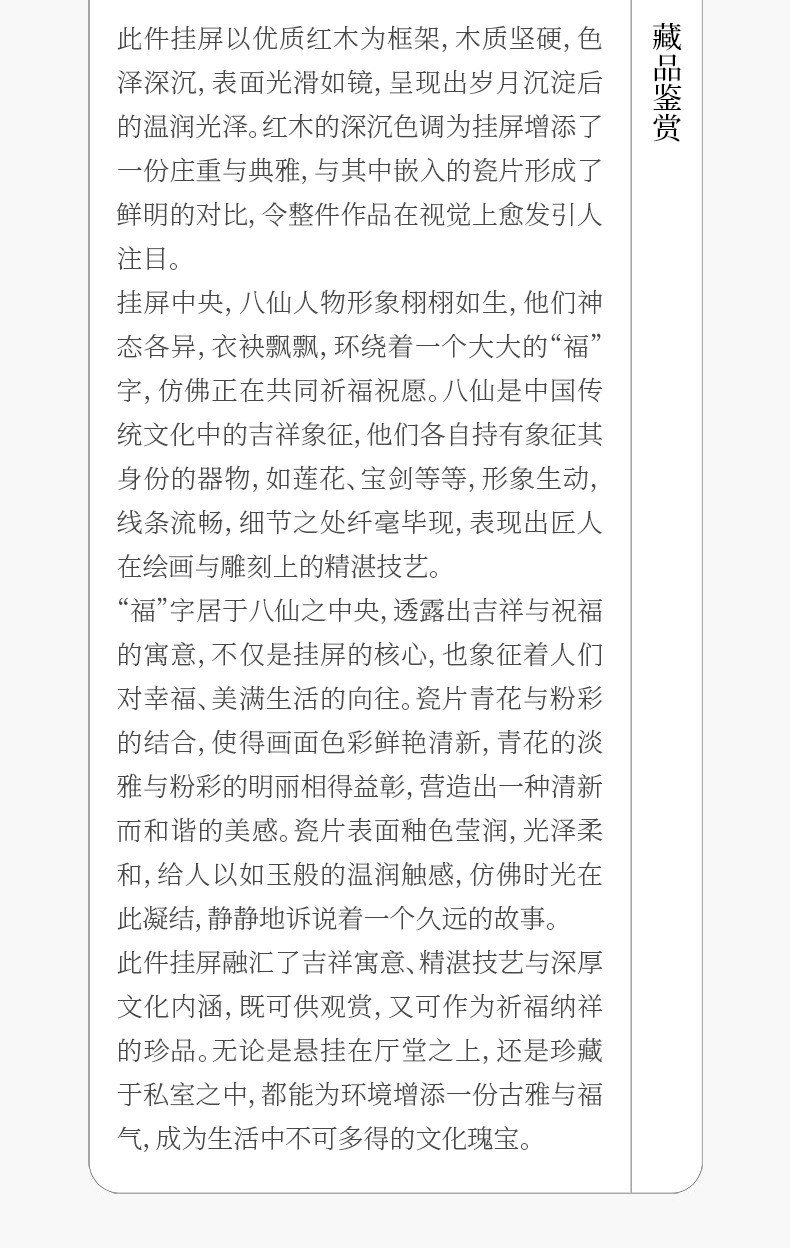 藏品鉴赏

此件挂屏以优质红木为框架，木质坚硬，色泽深沉，表面光滑如镜，呈现出岁月沉淀后的温润光泽。红木的深沉色调为挂屏增添了一份庄重与典雅，与其中嵌入的瓷片形成了鲜明的对比，令整件作品在视觉上愈发引人注目。

挂屏中央，八仙人物形象栩栩如生，他们神态各异，衣袂飘飘，环绕着一个大大的“福”字，仿佛正在共同祈福祝愿。八仙是中国传统文化中的吉祥象征，他们各自持有象征其身份的器物，如莲花、宝剑等等，形象生动，线条流畅，细节之处纤毫毕现，表现出匠人在绘画与雕刻上的精湛技艺。

“福”字居于八仙之中央，透露出吉祥与祝福的寓意，不仅是挂屏的核心，也象征着人们对幸福、美满生活的向往。瓷片青花与粉彩的结合，使得画面色彩鲜艳清新，青花的淡雅与粉彩的明丽相得益彰，营造出一种清新而和谐的美感。瓷片表面釉色莹润，光泽柔和，给人以如玉般的温润触感，仿佛时光在此凝结，静静地诉说着一个久远的故事。

此件挂屏融汇了吉祥寓意、精湛技艺与深厚文化内涵，既可供观赏，又可作为祈福纳祥的珍品。无论是悬挂在厅堂之上，还是珍藏于私室之中，都能为环境增添一份古雅与福气，成为生活中不可多得的文化瑰宝。